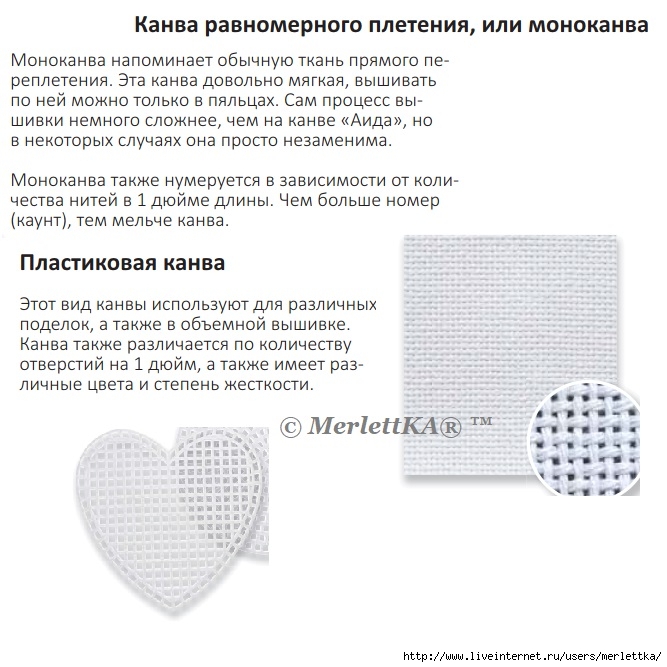 Канва равномерного плетения, или моноканва

Моноканва напоминает обычную ткань прямого переплетения. Эта канва довольно мягкая, вышивать по ней можно только в пяльцах. Сам процесс вышивки немного сложнее, чем на канве «Аида», но в некоторых случаях она просто незаменима.

Моноканва также нумеруется в зависимости от количества нитей в 1 дюйме длины. Чем больше номер (каунт), тем мельче канва.

Пластиковая канва

Этот вид канвы используют для различных поделок, а также в объемной вышивке. Канва также различается по количеству отверстий на 1 дюйм, а также имеет различные цвета и степень жесткости.

© MerlettKA® ™

http://www.liveinternet.ru/users/merlettka/